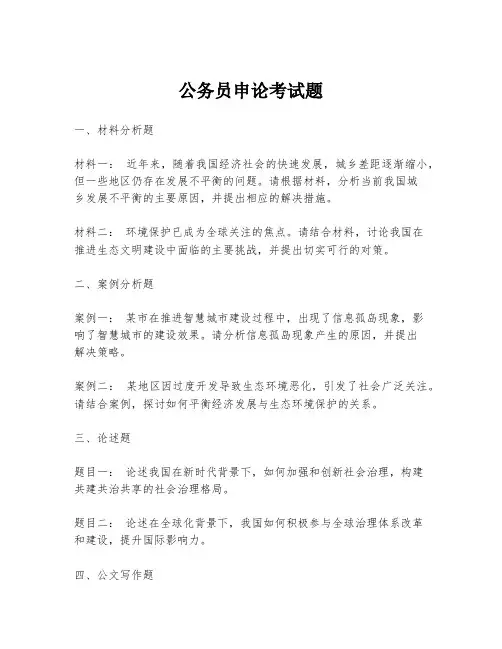 公务员申论考试题

一、材料分析题

材料一： 近年来，随着我国经济社会的快速发展，城乡差距逐渐缩小，但一些地区仍存在发展不平衡的问题。请根据材料，分析当前我国城乡发展不平衡的主要原因，并提出相应的解决措施。

材料二： 环境保护已成为全球关注的焦点。请结合材料，讨论我国在推进生态文明建设中面临的主要挑战，并提出切实可行的对策。

二、案例分析题

案例一： 某市在推进智慧城市建设过程中，出现了信息孤岛现象，影响了智慧城市的建设效果。请分析信息孤岛现象产生的原因，并提出解决策略。

案例二： 某地区因过度开发导致生态环境恶化，引发了社会广泛关注。请结合案例，探讨如何平衡经济发展与生态环境保护的关系。

三、论述题

题目一： 论述我国在新时代背景下，如何加强和创新社会治理，构建共建共治共享的社会治理格局。

题目二： 论述在全球化背景下，我国如何积极参与全球治理体系改革和建设，提升国际影响力。

四、公文写作题